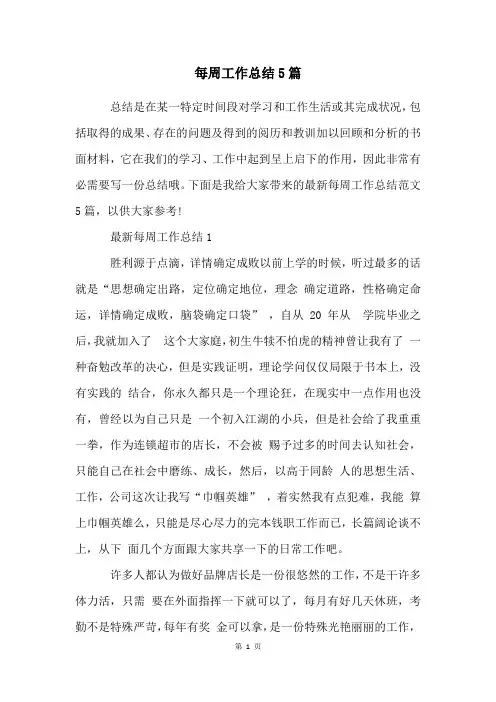 每周工作总结5篇

总结是在某一特定时间段对学习和工作生活或其完成状况，包括取得的成果、存在的问题及得到的阅历和教训加以回顾和分析的书面材料，它在我们的学习、工作中起到呈上启下的作用，因此非常有必需要写一份总结哦。下面是我给大家带来的最新每周工作总结范文5篇，以供大家参考!

最新每周工作总结1

胜利源于点滴，详情确定成败以前上学的时候，听过最多的话就是“思想确定出路，定位确定地位，理念 确定道路，性格确定命运，详情确定成败，脑袋确定口袋”，自从 20 年从 学院毕业之后，我就加入了 这个大家庭，初生牛犊不怕虎的精神曾让我有了 一种奋勉改革的决心，但是实践证明，理论学问仅仅局限于书本上，没有实践的 结合，你永久都只是一个理论狂，在现实中一点作用也没有，曾经以为自己只是 一个初入江湖的小兵，但是社会给了我重重一拳，作为连锁超市的店长，不会被 赐予过多的时间去认知社会，只能自己在社会中磨练、成长，然后，以高于同龄 人的思想生活、工作，公司这次让我写“巾帼英雄”，着实然我有点犯难，我能 算上巾帼英雄么，只能是尽心尽力的完本钱职工作而已，长篇阔论谈不上，从下 面几个方面跟大家共享一下的日常工作吧。

许多人都认为做好品牌店长是一份很悠然的工作，不是干许多体力活，只需 要在外面指挥一下就可以了，每月有好几天休班，考勤不是特殊严苛，每年有奖 金可以拿，是一份特殊光艳丽丽的工作，

第 1 页